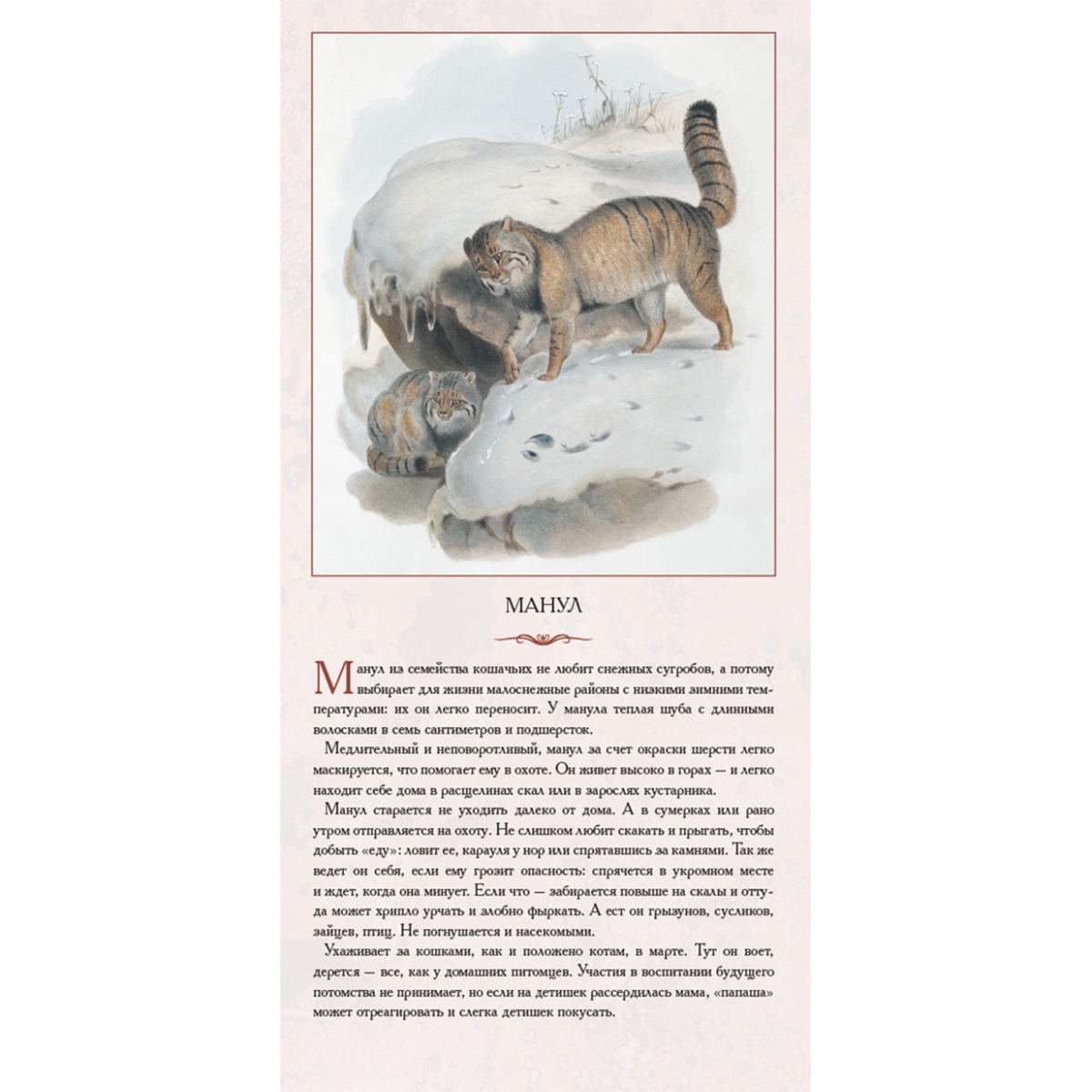 МАНУЛ

Манул из семейства кошачьих не любит снежных сугробов, а потому выбирает для жизни малоснежные районы с низкими зимними температурами: их он легко переносит. У манула теплая шуба с длинными волосками в семь сантиметров и подшерсток.

Медлительный и неповоротливый, манул за счет окраски шерсти легко маскируется, что помогает ему в охоте. Он живет высоко в горах — и легко находит себе дома в расщелинах скал или в зарослях кустарника.

Манул старается не уходить далеко от дома. А в сумерках или рано утром отправляется на охоту. Не слишком любит скакать и прыгать, чтобы добыть «еду»: ловит ее, карауля у нор или спрятавшись за камнями. Так же ведет он себя, если ему грозит опасность: спрячется в укромном месте и ждет, когда она минует. Если что — забирается повыше на скалы и оттуда может хрипло урчать и злобно фыркать. А ест он грызунов, сусликов, зайцев, птиц. Не погнушается и насекомыми.

Ухаживает за кошками, как и положено котам, в марте. Тут он воет, дерется — все, как у домашних питомцев. Участия в воспитании будущего потомства не принимает, но если на детишек рассердилась мама, «папаша» может отреагировать и слегка детишек покусать.